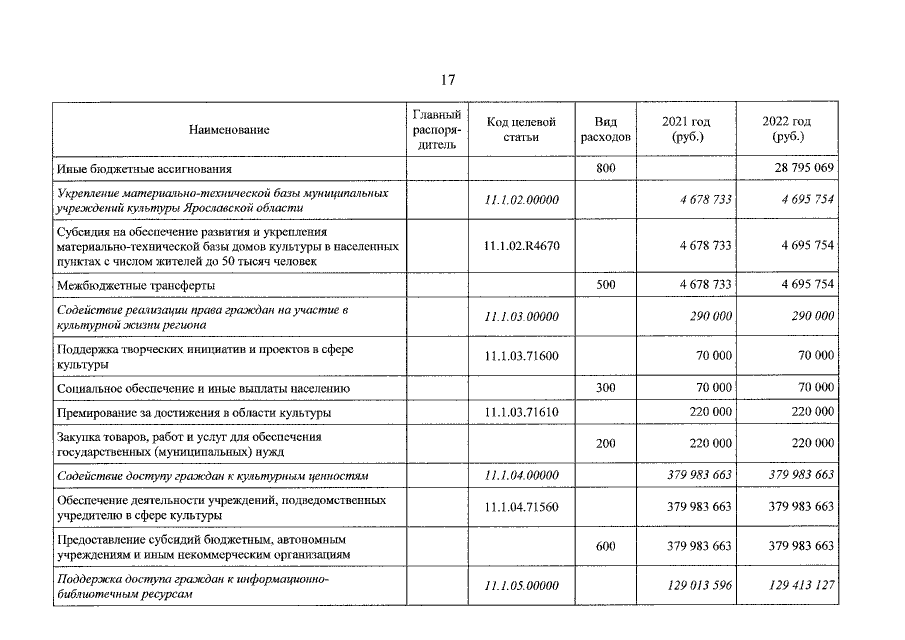 17

| Наименование | Главный распорядитель | Код целевой статьи | Вид расходов | 2021 год (руб.) | 2022 год (руб.) |
|---|---|---|---|---|---|
| Иные бюджетные ассигнования | | | 800 | | 28 795 069 |
| Укрепление материально-технической базы муниципальных учреждений культуры Ярославской области | | 11.1.02.00000 | | 4 678 733 | 4 695 754 |
| Субсидия на обеспечение развития и укрепления материально-технической базы домов культуры в населенных пунктах с числом жителей до 50 тысяч человек | | 11.1.02.R4670 | | 4 678 733 | 4 695 754 |
| Межбюджетные трансферты | | | 500 | 4 678 733 | 4 695 754 |
| Содействие реализации права граждан на участие в культурной жизни региона | | 11.1.03.00000 | | 290 000 | 290 000 |
| Поддержка творческих инициатив и проектов в сфере культуры | | 11.1.03.71600 | | 70 000 | 70 000 |
| Социальное обеспечение и иные выплаты населению | | | 300 | 70 000 | 70 000 |
| Премирование за достижения в области культуры | | 11.1.03.71610 | | 220 000 | 220 000 |
| Закупка товаров, работ и услуг для обеспечения государственных (муниципальных) нужд | | | 200 | 220 000 | 220 000 |
| Содействие доступу граждан к культурным ценностям | | 11.1.04.00000 | | 379 983 663 | 379 983 663 |
| Обеспечение деятельности учреждений, подведомственных учредителю в сфере культуры | | 11.1.04.71560 | | 379 983 663 | 379 983 663 |
| Предоставление субсидий бюджетным, автономным учреждениям и иным некоммерческим организациям | | | 600 | 379 983 663 | 379 983 663 |
| Поддержка доступа граждан к информационно-библиотечным ресурсам | | 11.1.05.00000 | | 129 013 596 | 129 413 127 |